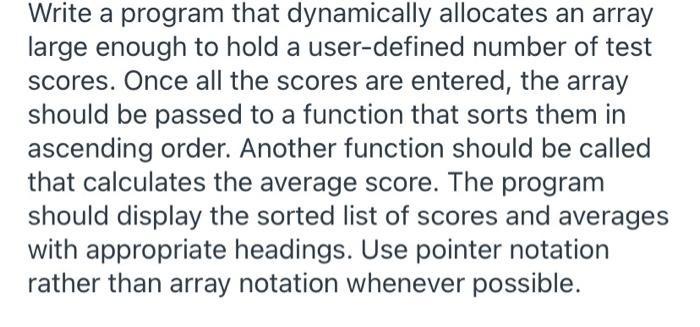 Write a program that dynamically allocates an array large enough to hold a user-defined number of test scores. Once all the scores are entered, the array should be passed to a function that sorts them in ascending order. Another function should be called that calculates the average score. The program should display the sorted list of scores and averages with appropriate headings. Use pointer notation rather than array notation whenever possible.